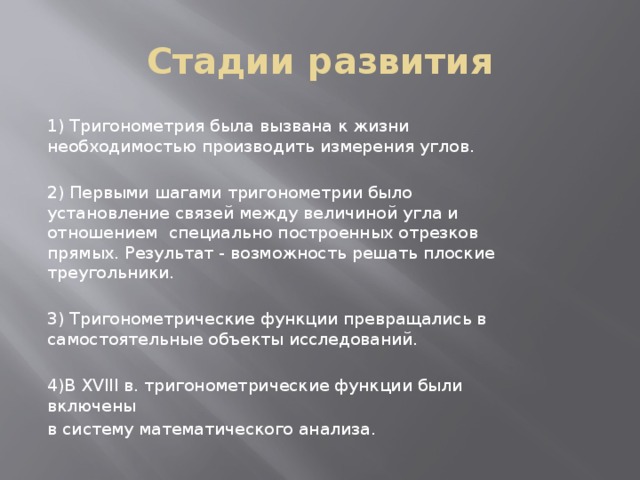 Стадии развития

1) Тригонометрия была вызвана к жизни необходимостью производить измерения углов.

2) Первыми шагами тригонометрии было установление связей между величиной угла и отношением специально построенных отрезков прямых. Результат - возможность решать плоские треугольники.

3) Тригонометрические функции превращались в самостоятельные объекты исследований.

4)В XVIII в. тригонометрические функции были включены
в систему математического анализа.